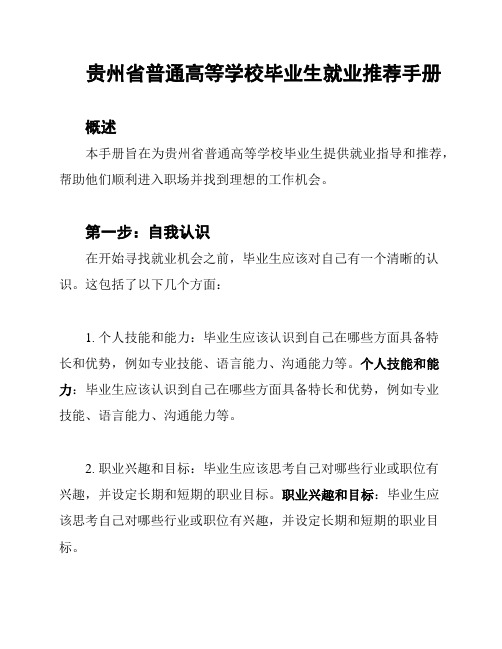 贵州省普通高等学校毕业生就业推荐手册

概述

本手册旨在为贵州省普通高等学校毕业生提供就业指导和推荐，帮助他们顺利进入职场并找到理想的工作机会。

第一步：自我认识

在开始寻找就业机会之前，毕业生应该对自己有一个清晰的认识。这包括了以下几个方面：

1. 个人技能和能力：毕业生应该认识到自己在哪些方面具备特长和优势，例如专业技能、语言能力、沟通能力等。个人技能和能力：毕业生应该认识到自己在哪些方面具备特长和优势，例如专业技能、语言能力、沟通能力等。

2. 职业兴趣和目标：毕业生应该思考自己对哪些行业或职位有兴趣，并设定长期和短期的职业目标。职业兴趣和目标：毕业生应该思考自己对哪些行业或职位有兴趣，并设定长期和短期的职业目标。